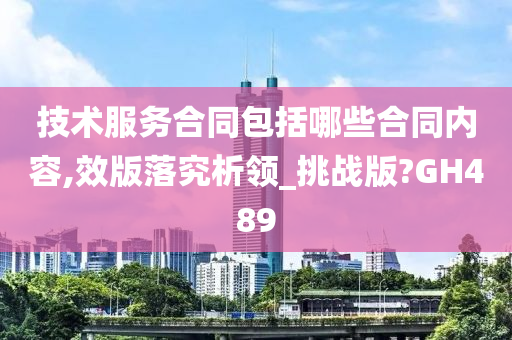 技术服务合同包括哪些合同内容,效版落究析领_挑战版?GH489